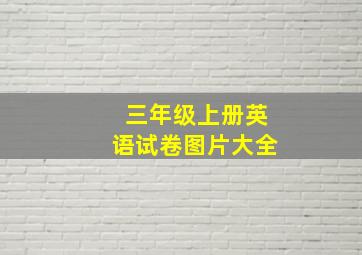 三年级上册英语试卷图片大全